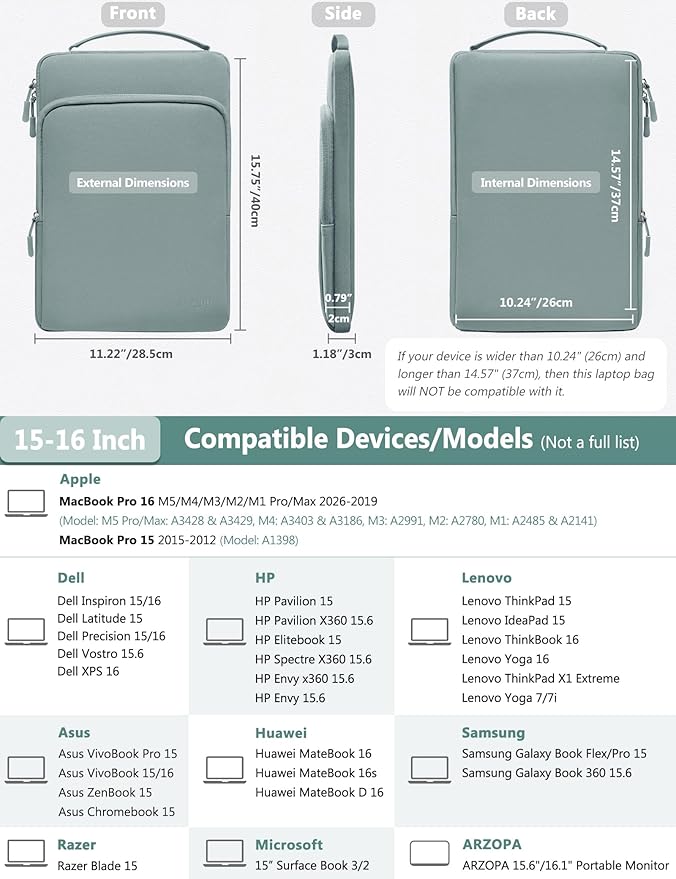 Front

Side

Back

External Dimensions

15.75"/40cm

11.22"/28.5cm

0.79"

2cm

1.18"/3cm

Internal Dimensions

14.57"/37cm

10.24"/26cm

If your device is wider than 10.24" (26cm) and longer than 14.57" (37cm), then this laptop bag will NOT be compatible with it.

15-16 Inch

Compatible Devices/Models (Not a full list)

Apple
MacBook Pro 16 M5/M4/M3/M2/M1 Pro/Max 2026-2019
(Model: M5 Pro/Max: A3428 & A3429, M4: A3403 & A3186, M3: A2991, M2: A2780, M1: A2485 & A2141)
MacBook Pro 15 2015-2012 (Model: A1398)

Dell
Dell Inspiron 15/16
Dell Latitude 15
Dell Precision 15/16
Dell Vostro 15.6
Dell XPS 16

HP
HP Pavilion 15
HP Pavilion X360 15.6
HP Elitebook 15
HP Spectre X360 15.6
HP Envy x360 15.6
HP Envy 15.6

Lenovo
Lenovo ThinkPad 15
Lenovo IdeaPad 15
Lenovo ThinkBook 16
Lenovo Yoga 16
Lenovo ThinkPad X1 Extreme
Lenovo Yoga 7/7i

Asus
Asus VivoBook Pro 15
Asus VivoBook 15/16
Asus ZenBook 15
Asus Chromebook 15

Huawei
Huawei MateBook 16
Huawei MateBook 16s
Huawei MateBook D 16

Samsung
Samsung Galaxy Book Flex/Pro 15
Samsung Galaxy Book 360 15.6

Razer
Razer Blade 15

Microsoft
15" Surface Book 3/2

ARZOPA
ARZOPA 15.6"/16.1" Portable Monitor